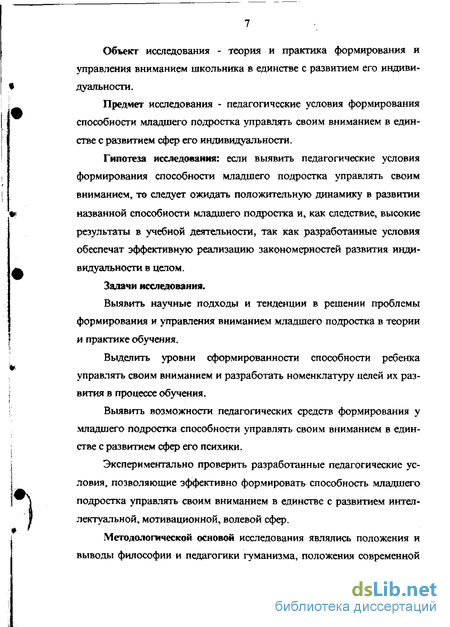 7

Объект исследования - теория и практика формирования и управления вниманием школьника в единстве с развитием его индивидуальности.

Предмет исследования - педагогические условия формирования способности младшего подростка управлять своим вниманием в единстве с развитием сфер его индивидуальности.

Гипотеза исследования: если выявить педагогические условия формирования способности младшего подростка управлять своим вниманием, то следует ожидать положительную динамику в развитии названной способности младшего подростка и, как следствие, высокие результаты в учебной деятельности, так как разработанные условия обеспечат эффективную реализацию закономерностей развития индивидуальности в целом.

Задачи исследования.

Выявить научные подходы и тенденции в решении проблемы формирования и управления вниманием младшего подростка в теории и практике обучения.

Выделить уровни сформированности способности ребенка управлять своим вниманием и разработать номенклатуру целей их развития в процессе обучения.

Выявить возможности педагогических средств формирования у младшего подростка способности управлять своим вниманием в единстве с развитием сфер его психики.

Экспериментально проверить разработанные педагогические условия, позволяющие эффективно формировать способность младшего подростка управлять своим вниманием в единстве с развитием интеллектуальной, мотивационной, волевой сфер.

Методологической основой исследования являлись положения и выводы философии и педагогики гуманизма, положения современной

dsLib.net
библиотека диссертаций